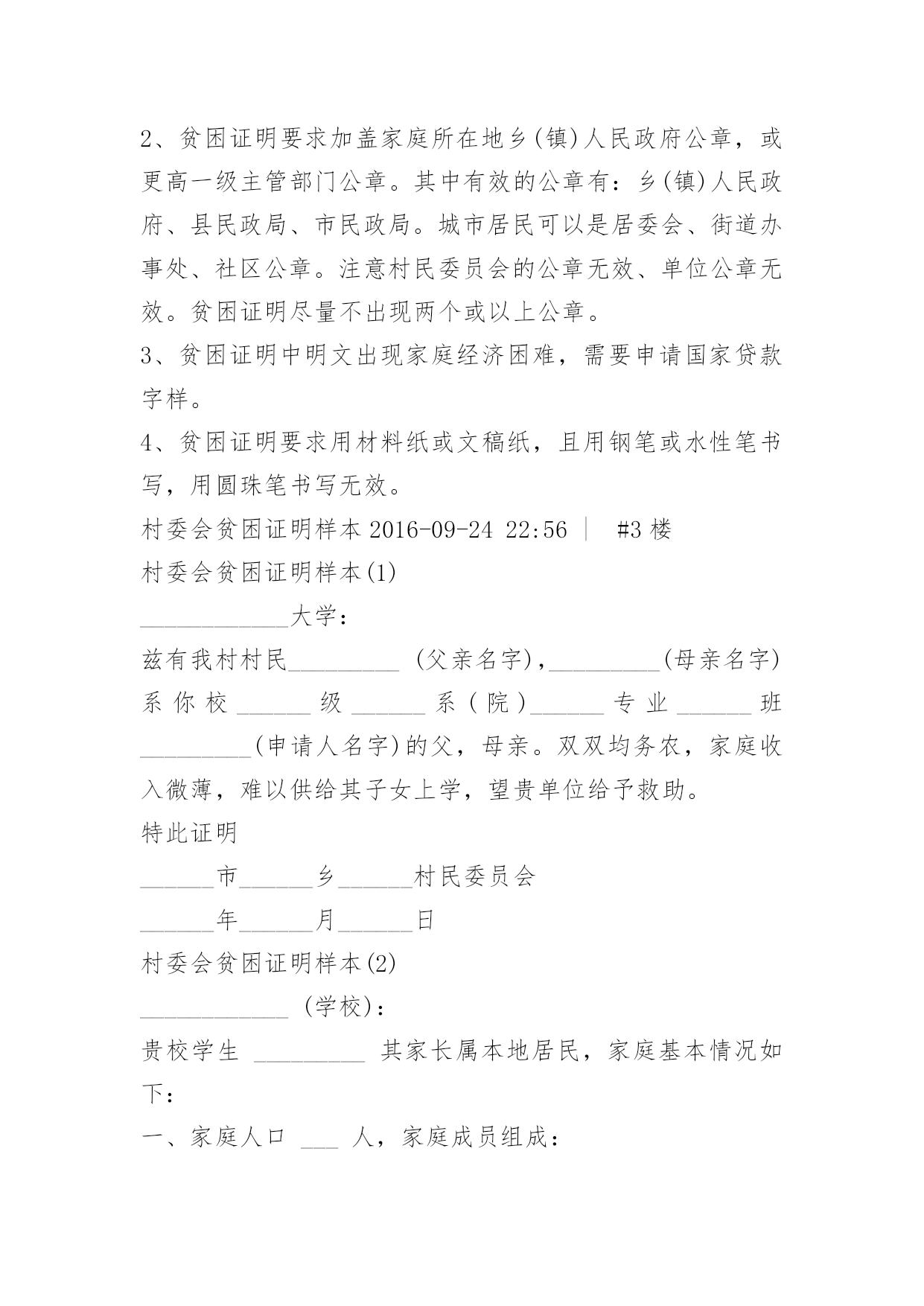 2、贫困证明要求加盖家庭所在地乡(镇)人民政府公章，或更高一级主管部门公章。其中有效的公章有：乡(镇)人民政府、县民政局、市民政局。城市居民可以是居委会、街道办事处、社区公章。注意村民委员会的公章无效、单位公章无效。贫困证明尽量不出现两个或以上公章。

3、贫困证明中明文出现家庭经济困难，需要申请国家贷款字样。

4、贫困证明要求用材料纸或文稿纸，且用钢笔或水性笔书写，用圆珠笔书写无效。

村委会贫困证明样本 2016-09-24 22:56 ｜ #3 楼

村委会贫困证明样本(1)

____________大学：

兹有我村村民_________ (父亲名字)，_________(母亲名字)系你校______级______系(院)______专业______班_________(申请人名字)的父，母亲。双双均务农，家庭收入微薄，难以供给其子女上学，望贵单位给予救助。

特此证明

______市______乡______村民委员会

______年______月______日

村委会贫困证明样本(2)

____________ (学校)：

贵校学生 _________ 其家长属本地居民，家庭基本情况如下：

一、家庭人口 ___ 人，家庭成员组成：